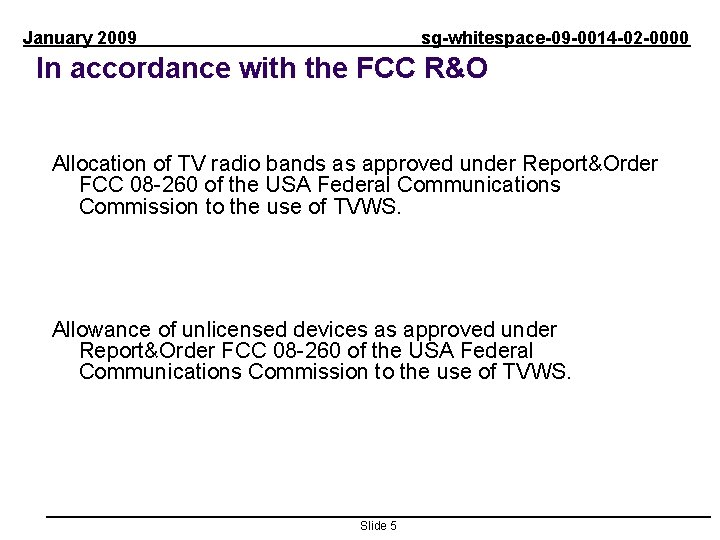 January 2009 sg-whitespace-09-0014-02-0000

In accordance with the FCC R&O

Allocation of TV radio bands as approved under Report&Order FCC 08-260 of the USA Federal Communications Commission to the use of TVWS.

Allowance of unlicensed devices as approved under Report&Order FCC 08-260 of the USA Federal Communications Commission to the use of TVWS.

Slide 5